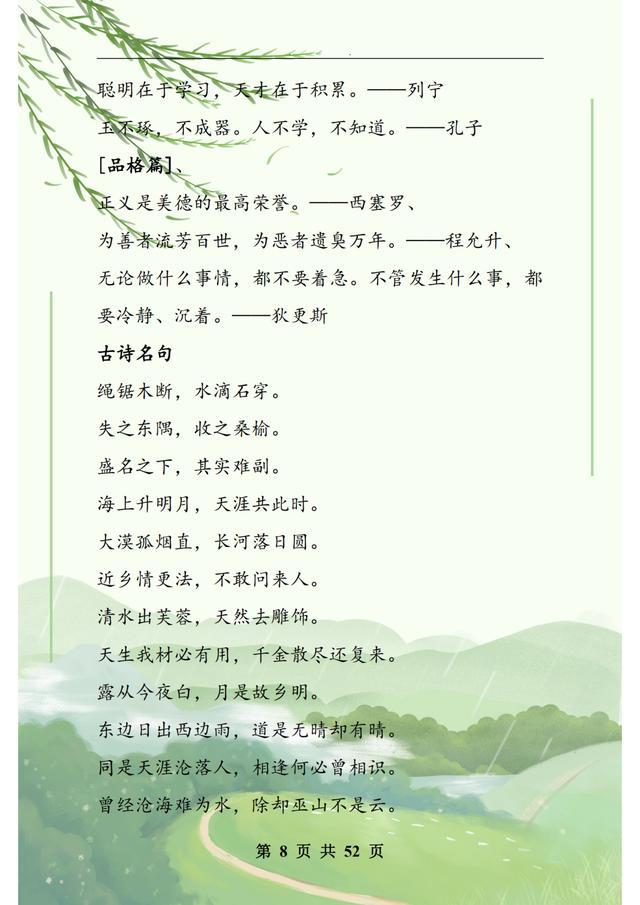 聪明在于学习，天才在于积累。——列宁

玉不琢，不成器。人不学，不知道。——孔子

[品格篇]、

正义是美德的最高荣誉。——西塞罗、

为善者流芳百世，为恶者遗臭万年。——程允升、

无论做什么事情，都不要着急。不管发生什么事，都要冷静、沉着。——狄更斯

古诗名句

绳锯木断，水滴石穿。

失之东隅，收之桑榆。

盛名之下，其实难副。

海上升明月，天涯共此时。

大漠孤烟直，长河落日圆。

近乡情更法，不敢问来人。

清水出芙蓉，天然去雕饰。

天生我材必有用，千金散尽还复来。

露从今夜白，月是故乡明。

东边日出西边雨，道是无晴却有晴。

同是天涯沦落人，相逢何必曾相识。

曾经沧海难为水，除却巫山不是云。

第 8 页 共 52 页